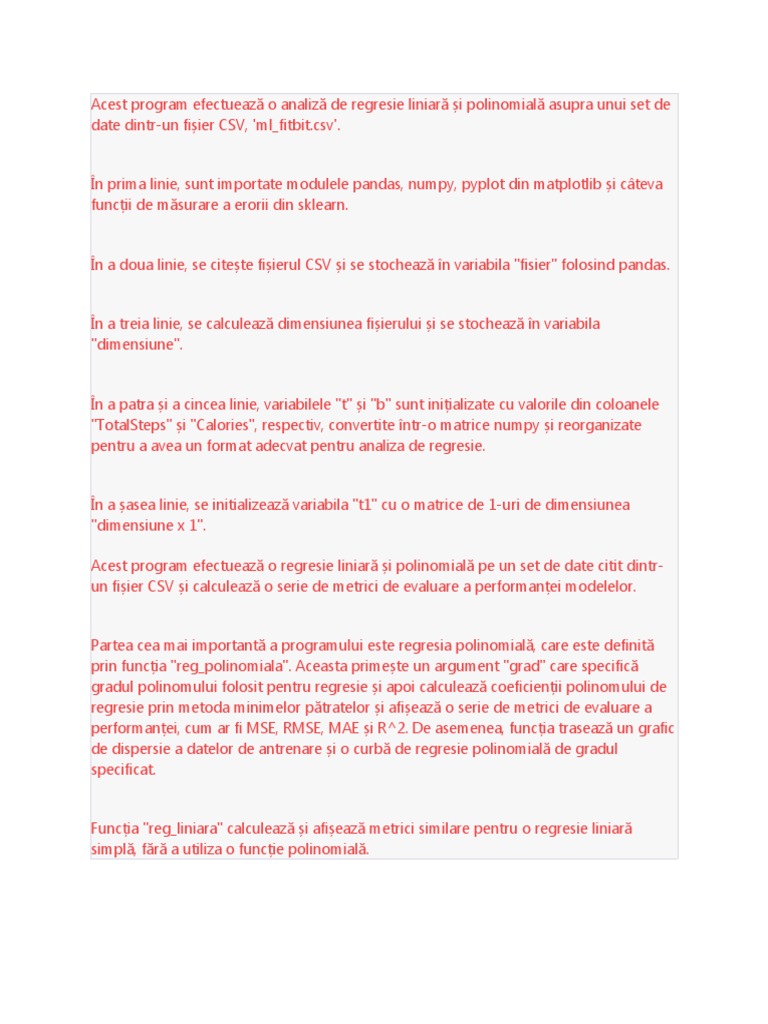 Acest program efectuează o analiză de regresie liniară și polinomială asupra unui set de date dintr-un fișier CSV, 'ml_fitbit.csv'.

În prima linie, sunt importate modulele pandas, numpy, pyplot din matplotlib și câteva funcții de măsurare a erorii din sklearn.

În a doua linie, se citește fișierul CSV și se stochează în variabila "fisier" folosind pandas.

În a treia linie, se calculează dimensiunea fișierului și se stochează în variabila "dimensiune".

În a patra și a cincea linie, variabilele "t" și "b" sunt inițializate cu valorile din coloanele "TotalSteps" și "Calories", respectiv, convertite într-o matrice numpy și reorganizate pentru a avea un format adecvat pentru analiza de regresie.

În a șasea linie, se initializează variabila "t1" cu o matrice de 1-uri de dimensiunea "dimensiune x 1".

Acest program efectuează o regresie liniară și polinomială pe un set de date citit dintr-un fișier CSV și calculează o serie de metrici de evaluare a performanței modelelor.

Partea cea mai importantă a programului este regresia polinomială, care este definită prin funcția "reg_polinomiala". Aceasta primește un argument "grad" care specifică gradul polinomului folosit pentru regresie și apoi calculează coeficienții polinomului de regresie prin metoda minimelor pătratelor și afișează o serie de metrici de evaluare a performanței, cum ar fi MSE, RMSE, MAE și R^2. De asemenea, funcția trasează un grafic de dispersie a datelor de antrenare și o curbă de regresie polinomială de gradul specificat.

Funcția "reg_liniara" calculează și afișează metrici similare pentru o regresie liniară simplă, fără a utiliza o funcție polinomială.